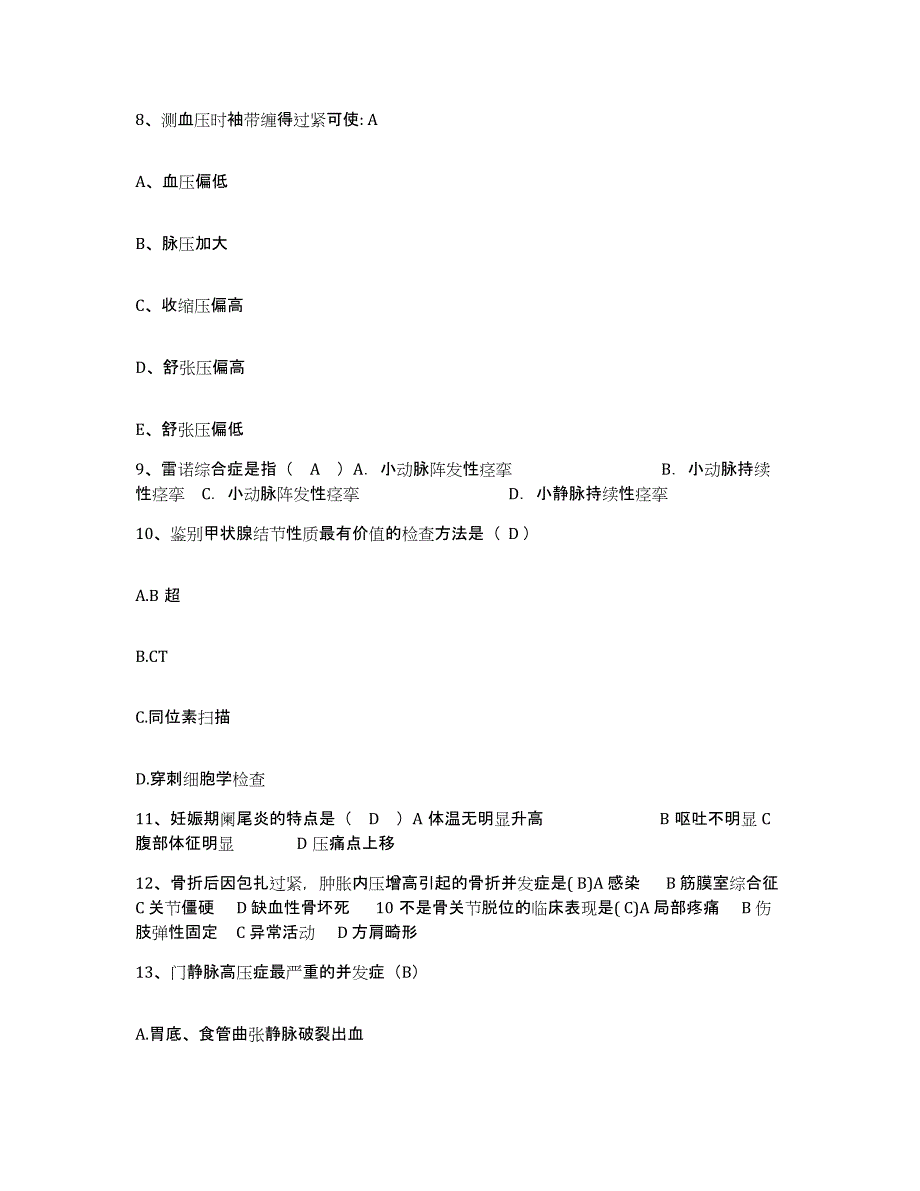 8、测血压时袖带缠得过紧可使: A

A、血压偏低

B、脉压加大

C、收缩压偏高

D、舒张压偏高

E、舒张压偏低

9、雷诺综合症是指（ A ）A. 小动脉阵发性痉挛 B. 小动脉持续性痉挛 C. 小动脉阵发性痉挛 D. 小静脉持续性痉挛

10、鉴别甲状腺结节性质最有价值的检查方法是（ D）

A.B 超

B.CT

C.同位素扫描

D.穿刺细胞学检查

11、妊娠期阑尾炎的特点是（ D ）A 体温无明显升高 B 呕吐不明显 C 腹部体征明显 D 压痛点上移

12、骨折后因包扎过紧，肿胀内压增高引起的骨折并发症是( B)A 感染 B 筋膜室综合征 C 关节僵硬 D 缺血性骨坏死 10 不是骨关节脱位的临床表现是( C)A 局部疼痛 B 伤肢弹性固定 C 异常活动 D 方肩畸形

13、门静脉高压症最严重的并发症（B）

A.胃底、食管曲张静脉破裂出血